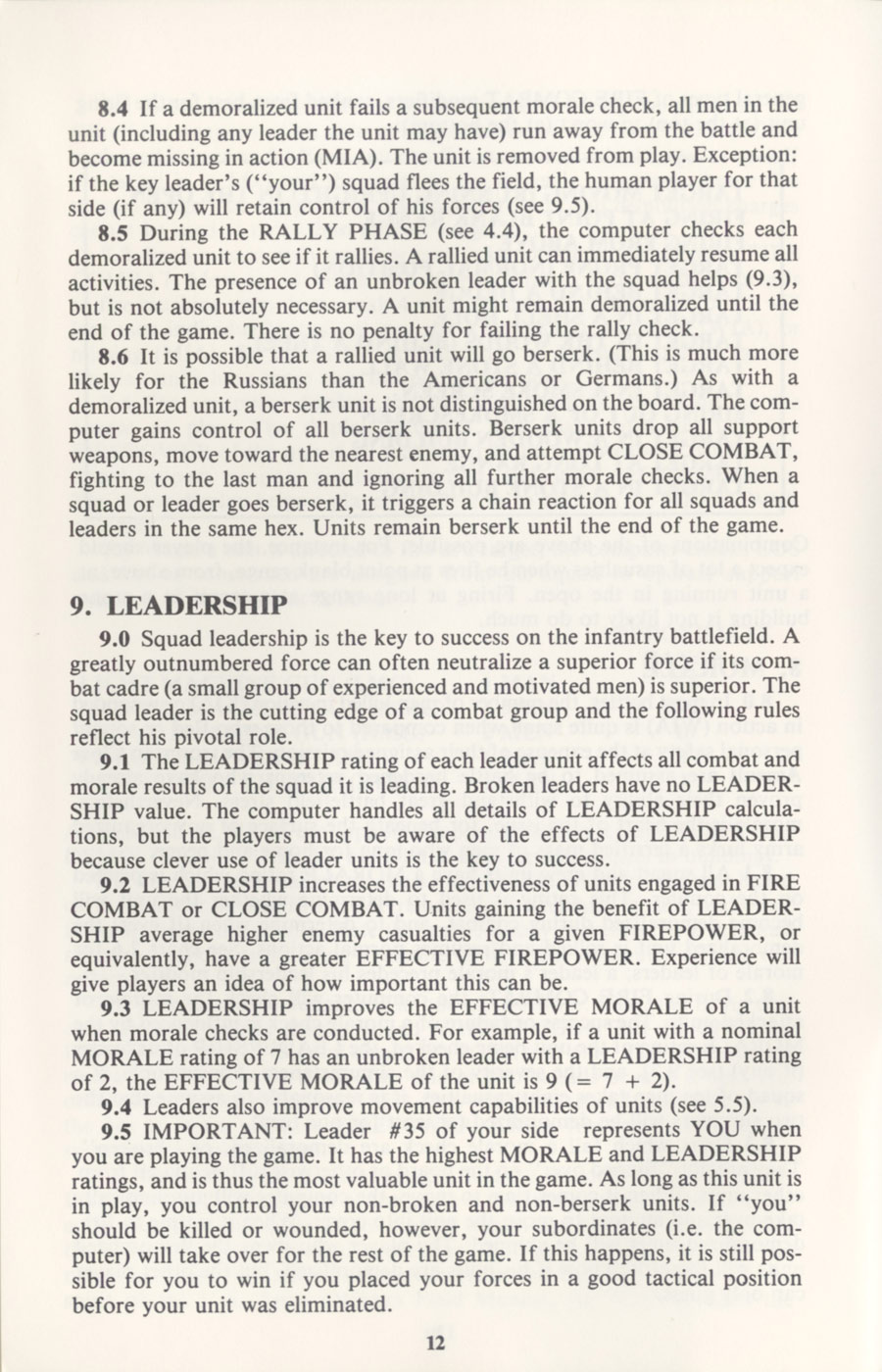 8.4 If a demoralized unit fails a subsequent morale check, all men in the unit (including any leader the unit may have) run away from the battle and become missing in action (MIA). The unit is removed from play. Exception: if the key leader's ("your") squad flees the field, the human player for that side (if any) will retain control of his forces (see 9.5).

8.5 During the RALLY PHASE (see 4.4), the computer checks each demoralized unit to see if it rallies. A rallied unit can immediately resume all activities. The presence of an unbroken leader with the squad helps (9.3), but is not absolutely necessary. A unit might remain demoralized until the end of the game. There is no penalty for failing the rally check.

8.6 It is possible that a rallied unit will go berserk. (This is much more likely for the Russians than the Americans or Germans.) As with a demoralized unit, a berserk unit is not distinguished on the board. The computer gains control of all berserk units. Berserk units drop all support weapons, move toward the nearest enemy, and attempt CLOSE COMBAT, fighting to the last man and ignoring all further morale checks. When a squad or leader goes berserk, it triggers a chain reaction for all squads and leaders in the same hex. Units remain berserk until the end of the game.

9. LEADERSHIP

9.0 Squad leadership is the key to success on the infantry battlefield. A greatly outnumbered force can often neutralize a superior force if its combat cadre (a small group of experienced and motivated men) is superior. The squad leader is the cutting edge of a combat group and the following rules reflect his pivotal role.

9.1 The LEADERSHIP rating of each leader unit affects all combat and morale results of the squad it is leading. Broken leaders have no LEADERSHIP value. The computer handles all details of LEADERSHIP calculations, but the players must be aware of the effects of LEADERSHIP because clever use of leader units is the key to success.

9.2 LEADERSHIP increases the effectiveness of units engaged in FIRE COMBAT or CLOSE COMBAT. Units gaining the benefit of LEADERSHIP average higher enemy casualties for a given FIREPOWER, or equivalently, have a greater EFFECTIVE FIREPOWER. Experience will give players an idea of how important this can be.

9.3 LEADERSHIP improves the EFFECTIVE MORALE of a unit when morale checks are conducted. For example, if a unit with a nominal MORALE rating of 7 has an unbroken leader with a LEADERSHIP rating of 2, the EFFECTIVE MORALE of the unit is 9 (= 7 + 2).

9.4 Leaders also improve movement capabilities of units (see 5.5).

9.5 IMPORTANT: Leader #35 of your side represents YOU when you are playing the game. It has the highest MORALE and LEADERSHIP ratings, and is thus the most valuable unit in the game. As long as this unit is in play, you control your non-broken and non-berserk units. If "you" should be killed or wounded, however, your subordinates (i.e. the computer) will take over for the rest of the game. If this happens, it is still possible for you to win if you placed your forces in a good tactical position before your unit was eliminated.

12